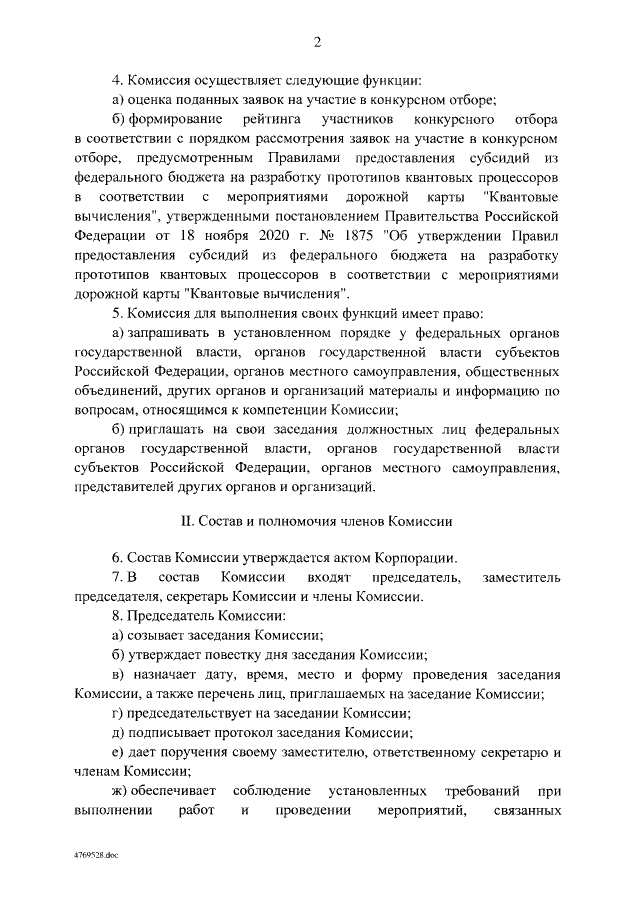 2

4. Комиссия осуществляет следующие функции:

а) оценка поданных заявок на участие в конкурсном отборе;

б) формирование рейтинга участников конкурсного отбора в соответствии с порядком рассмотрения заявок на участие в конкурсном отборе, предусмотренным Правилами предоставления субсидий из федерального бюджета на разработку прототипов квантовых процессоров в соответствии с мероприятиями дорожной карты "Квантовые вычисления", утвержденными постановлением Правительства Российской Федерации от 18 ноября 2020 г. № 1875 "Об утверждении Правил предоставления субсидий из федерального бюджета на разработку прототипов квантовых процессоров в соответствии с мероприятиями дорожной карты "Квантовые вычисления".

5. Комиссия для выполнения своих функций имеет право:

а) запрашивать в установленном порядке у федеральных органов государственной власти, органов государственной власти субъектов Российской Федерации, органов местного самоуправления, общественных объединений, других органов и организаций материалы и информацию по вопросам, относящимся к компетенции Комиссии;

б) приглашать на свои заседания должностных лиц федеральных органов государственной власти, органов государственной власти субъектов Российской Федерации, органов местного самоуправления, представителей других органов и организаций.

II. Состав и полномочия членов Комиссии

6. Состав Комиссии утверждается актом Корпорации.

7. В состав Комиссии входят председатель, заместитель председателя, секретарь Комиссии и члены Комиссии.

8. Председатель Комиссии:

а) созывает заседания Комиссии;

б) утверждает повестку дня заседания Комиссии;

в) назначает дату, время, место и форму проведения заседания Комиссии, а также перечень лиц, приглашаемых на заседание Комиссии;

г) председательствует на заседании Комиссии;

д) подписывает протокол заседания Комиссии;

е) дает поручения своему заместителю, ответственному секретарю и членам Комиссии;

ж) обеспечивает соблюдение установленных требований при выполнении работ и проведении мероприятий, связанных

4769528.doc